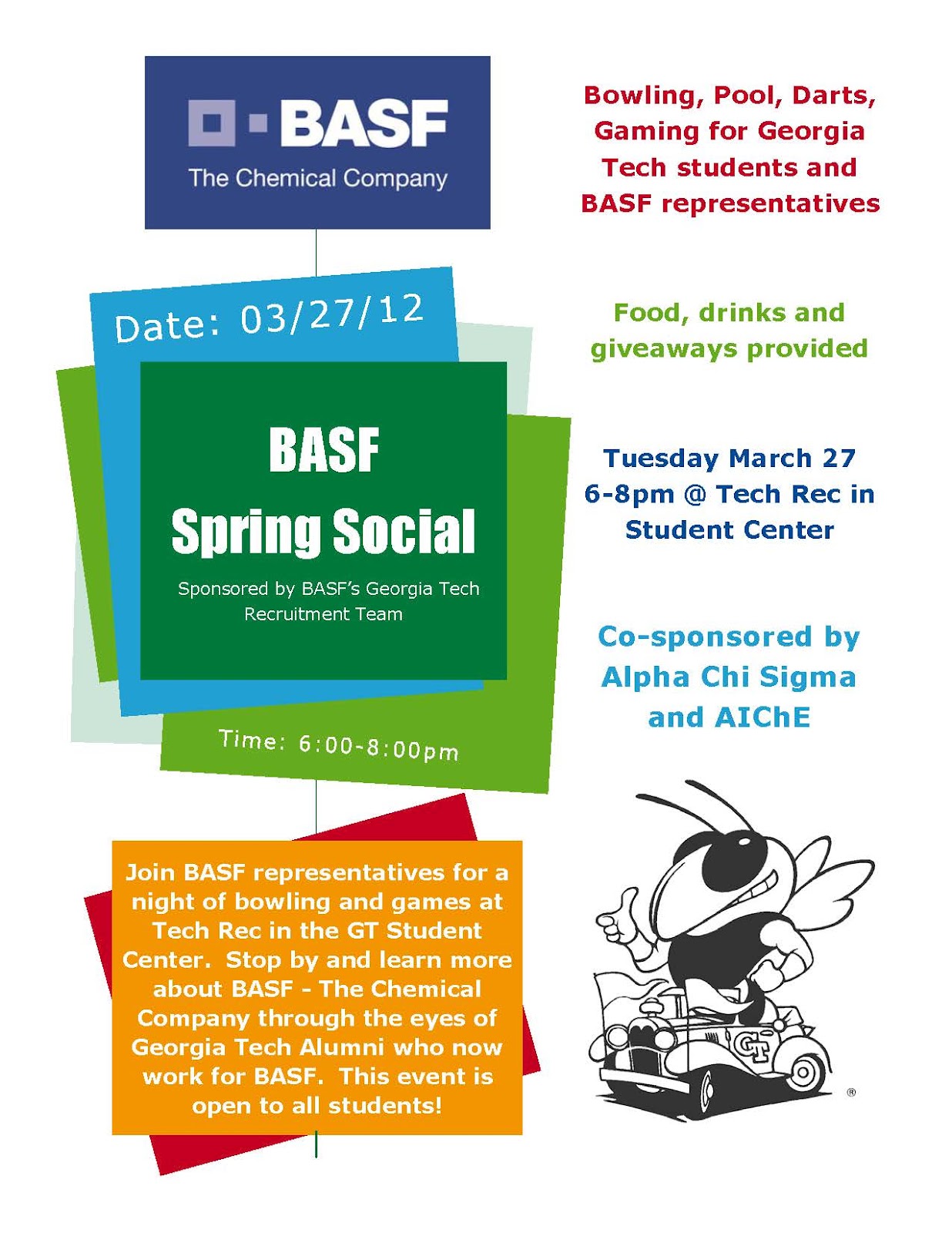 BASF
The Chemical Company

Date: 03/27/12

BASF
Spring Social

Sponsored by BASF's Georgia Tech Recruitment Team

Time: 6:00-8:00pm

Join BASF representatives for a night of bowling and games at Tech Rec in the GT Student Center. Stop by and learn more about BASF - The Chemical Company through the eyes of Georgia Tech Alumni who now work for BASF. This event is open to all students!

Bowling, Pool, Darts, Gaming for Georgia Tech students and BASF representatives

Food, drinks and giveaways provided

Tuesday March 27
6-8pm @ Tech Rec in Student Center

Co-sponsored by Alpha Chi Sigma and AIChE

GT

®